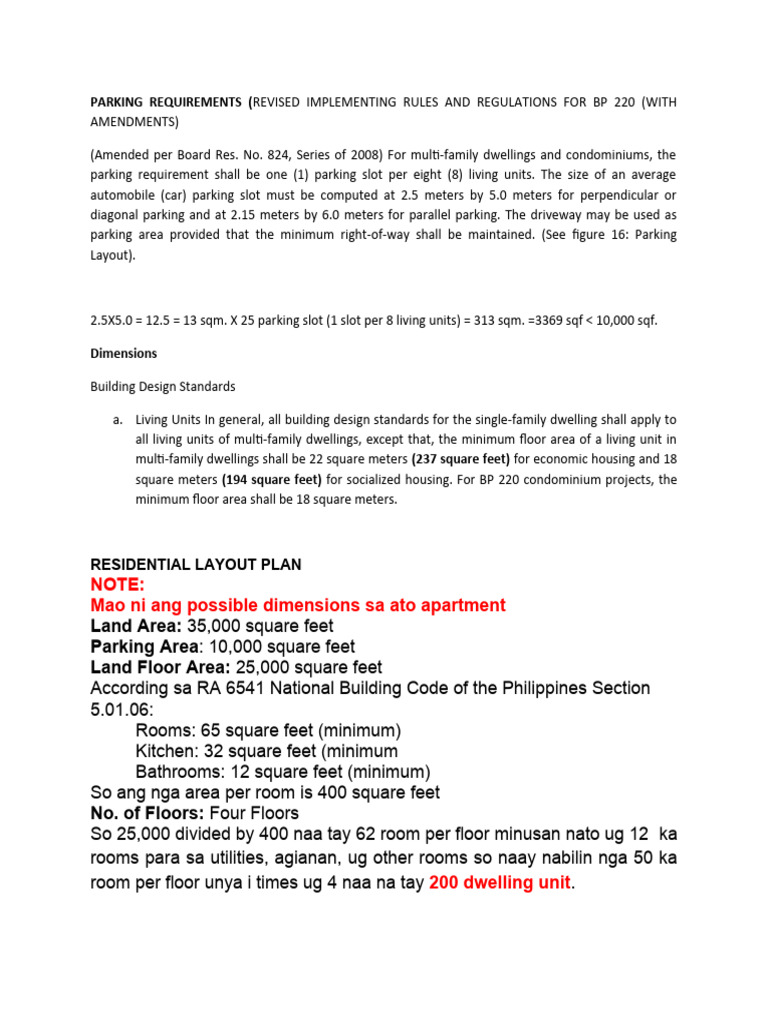 PARKING REQUIREMENTS (REVISED IMPLEMENTING RULES AND REGULATIONS FOR BP 220 (WITH AMENDMENTS)

(Amended per Board Res. No. 824, Series of 2008) For multi-family dwellings and condominiums, the parking requirement shall be one (1) parking slot per eight (8) living units. The size of an average automobile (car) parking slot must be computed at 2.5 meters by 5.0 meters for perpendicular or diagonal parking and at 2.15 meters by 6.0 meters for parallel parking. The driveway may be used as parking area provided that the minimum right-of-way shall be maintained. (See figure 16: Parking Layout).

2.5X5.0 = 12.5 = 13 sqm. X 25 parking slot (1 slot per 8 living units) = 313 sqm. =3369 sqf < 10,000 sqf.

Dimensions

Building Design Standards

a. Living Units In general, all building design standards for the single-family dwelling shall apply to all living units of multi-family dwellings, except that, the minimum floor area of a living unit in multi-family dwellings shall be 22 square meters (237 square feet) for economic housing and 18 square meters (194 square feet) for socialized housing. For BP 220 condominium projects, the minimum floor area shall be 18 square meters.

RESIDENTIAL LAYOUT PLAN
NOTE:
Mao ni ang possible dimensions sa ato apartment
Land Area: 35,000 square feet
Parking Area: 10,000 square feet
Land Floor Area: 25,000 square feet
According sa RA 6541 National Building Code of the Philippines Section 5.01.06:
Rooms: 65 square feet (minimum)
Kitchen: 32 square feet (minimum
Bathrooms: 12 square feet (minimum)
So ang nga area per room is 400 square feet
No. of Floors: Four Floors
So 25,000 divided by 400 naa tay 62 room per floor minusan nato ug 12 ka rooms para sa utilities, agianan, ug other rooms so naay nabilin nga 50 ka room per floor unya i times ug 4 naa na tay 200 dwelling unit.